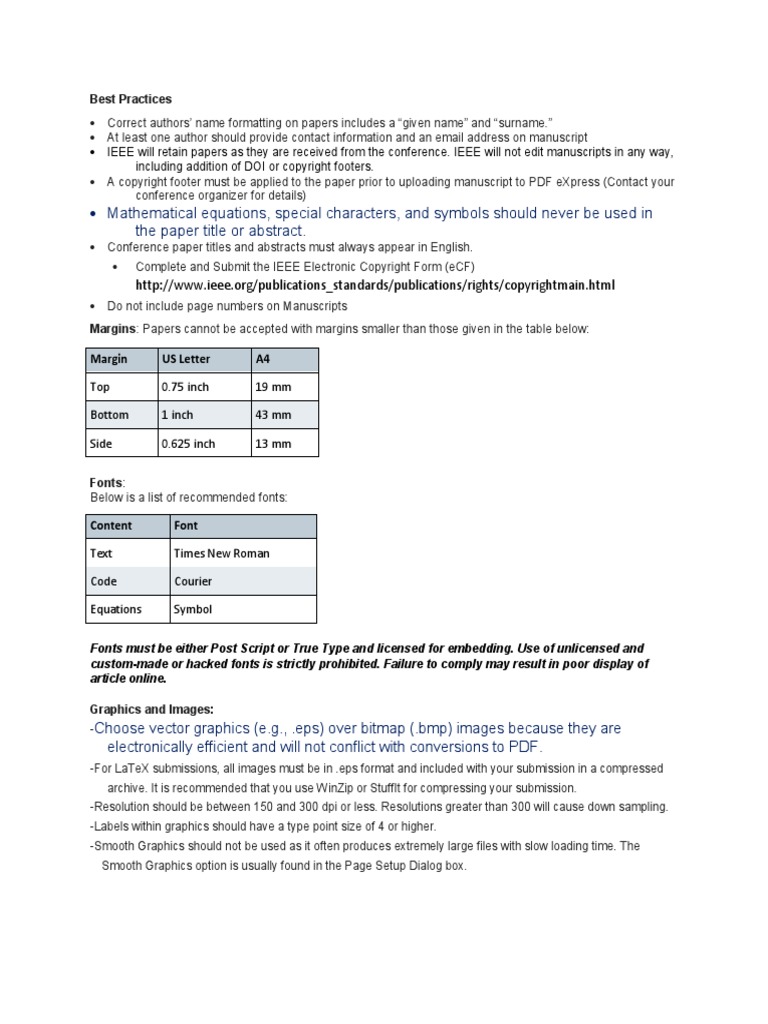 Best Practices

• Correct authors' name formatting on papers includes a "given name" and "surname."
• At least one author should provide contact information and an email address on manuscript
• IEEE will retain papers as they are received from the conference. IEEE will not edit manuscripts in any way, including addition of DOI or copyright footers.
• A copyright footer must be applied to the paper prior to uploading manuscript to PDF eXpress (Contact your conference organizer for details)
• Mathematical equations, special characters, and symbols should never be used in the paper title or abstract.
• Conference paper titles and abstracts must always appear in English.
  • Complete and Submit the IEEE Electronic Copyright Form (eCF) http://www.ieee.org/publications_standards/publications/rights/copyrightmain.html
• Do not include page numbers on Manuscripts

Margins: Papers cannot be accepted with margins smaller than those given in the table below:

| Margin | US Letter | A4 |
|---|---|---|
| Top | 0.75 inch | 19 mm |
| Bottom | 1 inch | 43 mm |
| Side | 0.625 inch | 13 mm |

Fonts:
Below is a list of recommended fonts:

| Content | Font |
|---|---|
| Text | Times New Roman |
| Code | Courier |
| Equations | Symbol |

Fonts must be either Post Script or True Type and licensed for embedding. Use of unlicensed and custom-made or hacked fonts is strictly prohibited. Failure to comply may result in poor display of article online.

Graphics and Images:
-Choose vector graphics (e.g., .eps) over bitmap (.bmp) images because they are electronically efficient and will not conflict with conversions to PDF.
-For LaTeX submissions, all images must be in .eps format and included with your submission in a compressed archive. It is recommended that you use WinZip or StuffIt for compressing your submission.
-Resolution should be between 150 and 300 dpi or less. Resolutions greater than 300 will cause down sampling.
-Labels within graphics should have a type point size of 4 or higher.
-Smooth Graphics should not be used as it often produces extremely large files with slow loading time. The Smooth Graphics option is usually found in the Page Setup Dialog box.